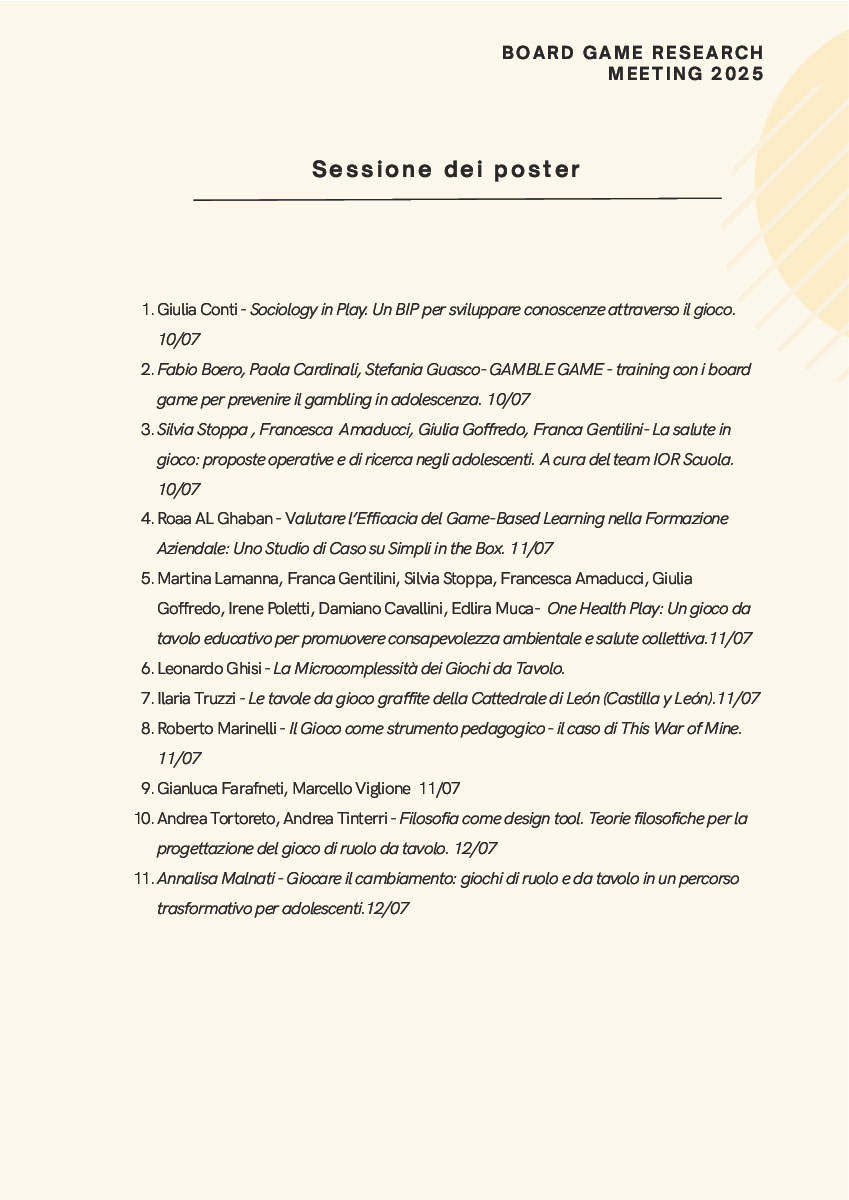 BOARD GAME RESEARCH MEETING 2025

Sessione dei poster

1. Giulia Conti - Sociology in Play. Un BIP per sviluppare conoscenze attraverso il gioco. 10/07
2. Fabio Boero, Paola Cardinali, Stefania Guasco- GAMBLE GAME - training con i board game per prevenire il gambling in adolescenza. 10/07
3. Silvia Stoppa , Francesca Amaducci, Giulia Goffredo, Franca Gentilini- La salute in gioco: proposte operative e di ricerca negli adolescenti. A cura del team IOR Scuola. 10/07
4. Roaa AL Ghaban - Valutare l'Efficacia del Game-Based Learning nella Formazione Aziendale: Uno Studio di Caso su Simpli in the Box. 11/07
5. Martina Lamanna, Franca Gentilini, Silvia Stoppa, Francesca Amaducci, Giulia Goffredo, Irene Poletti, Damiano Cavallini, Edlira Muca- One Health Play: Un gioco da tavolo educativo per promuovere consapevolezza ambientale e salute collettiva.11/07
6. Leonardo Ghisi - La Microcomplessità dei Giochi da Tavolo.
7. Ilaria Truzzi - Le tavole da gioco graffite della Cattedrale di León (Castilla y León).11/07
8. Roberto Marinelli - Il Gioco come strumento pedagogico - il caso di This War of Mine. 11/07
9. Gianluca Farafneti, Marcello Viglione 11/07
10. Andrea Tortoreto, Andrea Tinterri - Filosofia come design tool. Teorie filosofiche per la progettazione del gioco di ruolo da tavolo. 12/07
11. Annalisa Malnati - Giocare il cambiamento: giochi di ruolo e da tavolo in un percorso trasformativo per adolescenti.12/07